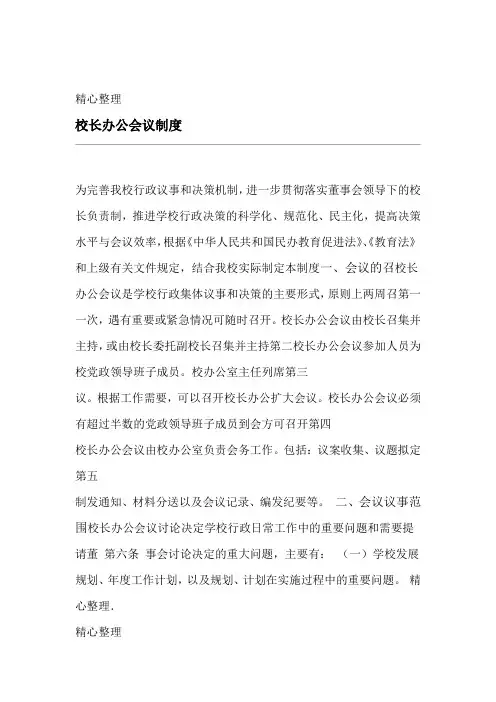 精心整理

校长办公会议制度

为完善我校行政议事和决策机制，进一步贯彻落实董事会领导下的校长负责制，推进学校行政决策的科学化、规范化、民主化，提高决策水平与会议效率，根据《中华人民共和国民办教育促进法》、《教育法》和上级有关文件规定，结合我校实际制定本制度一、会议的召校长办公会议是学校行政集体议事和决策的主要形式，原则上两周召第一一次，遇有重要或紧急情况可随时召开。校长办公会议由校长召集并主持，或由校长委托副校长召集并主持第二校长办公会议参加人员为校党政领导班子成员。校办公室主任列席第三

议。根据工作需要，可以召开校长办公扩大会议。校长办公会议必须有超过半数的党政领导班子成员到会方可召开第四

校长办公会议由校办公室负责会务工作。包括：议案收集、议题拟定第五

制发通知、材料分送以及会议记录、编发纪要等。 二、会议议事范围校长办公会议讨论决定学校行政日常工作中的重要问题和需要提请董 第六条 事会讨论决定的重大问题，主要有： （一）学校发展规划、年度工作计划，以及规划、计划在实施过程中的重要问题。 精心整理.

精心整理